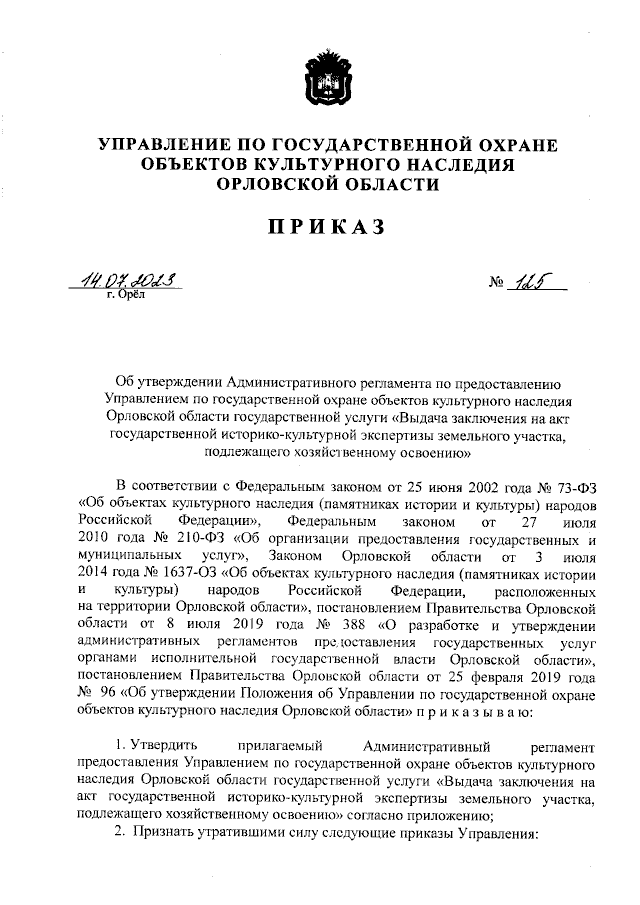 УПРАВЛЕНИЕ ПО ГОСУДАРСТВЕННОЙ ОХРАНЕ ОБЪЕКТОВ КУЛЬТУРНОГО НАСЛЕДИЯ ОРЛОВСКОЙ ОБЛАСТИ

ПРИКАЗ

14.07.2023 № 165
г. Орёл

Об утверждении Административного регламента по предоставлению Управлением по государственной охране объектов культурного наследия Орловской области государственной услуги «Выдача заключения на акт государственной историко-культурной экспертизы земельного участка, подлежащего хозяйственному освоению»

В соответствии с Федеральным законом от 25 июня 2002 года № 73-ФЗ «Об объектах культурного наследия (памятниках истории и культуры) народов Российской Федерации», Федеральным законом от 27 июля 2010 года № 210-ФЗ «Об организации предоставления государственных и муниципальных услуг», Законом Орловской области от 3 июля 2014 года № 1637-ОЗ «Об объектах культурного наследия (памятниках истории и культуры) народов Российской Федерации, расположенных на территории Орловской области», постановлением Правительства Орловской области от 8 июля 2019 года № 388 «О разработке и утверждении административных регламентов предоставления государственных услуг органами исполнительной государственной власти Орловской области», постановлением Правительства Орловской области от 25 февраля 2019 года № 96 «Об утверждении Положения об Управлении по государственной охране объектов культурного наследия Орловской области» п р и к а з ы в а ю:

1. Утвердить прилагаемый Административный регламент предоставления Управлением по государственной охране объектов культурного наследия Орловской области государственной услуги «Выдача заключения на акт государственной историко-культурной экспертизы земельного участка, подлежащего хозяйственному освоению» согласно приложению;
2. Признать утратившими силу следующие приказы Управления: